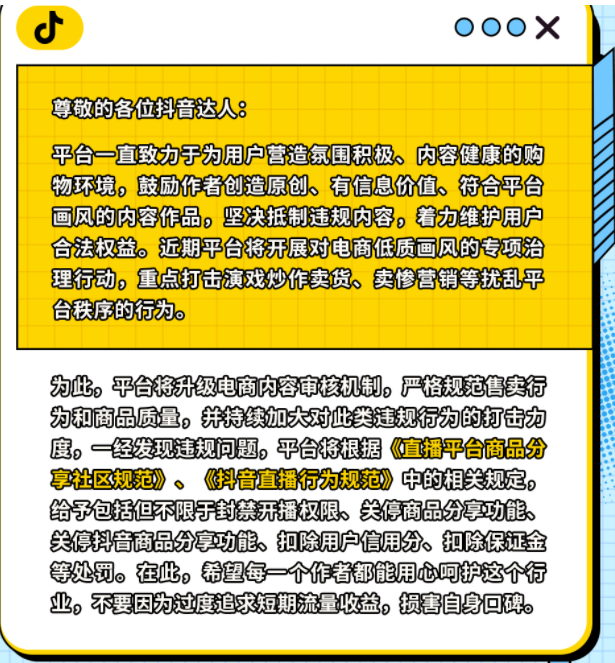 尊敬的各位抖音达人：

平台一直致力于为用户营造氛围积极、内容健康的购物环境，鼓励作者创造原创、有信息价值、符合平台画风的内容作品，坚决抵制违规内容，着力维护用户合法权益。近期平台将开展对电商低质画风的专项治理行动，重点打击演戏炒作卖货、卖惨营销等扰乱平台秩序的行为。

为此，平台将升级电商内容审核机制，严格规范售卖行为和商品质量，并持续加大对此类违规行为的打击力度，一经发现违规问题，平台将根据《直播平台商品分享社区规范》、《抖音直播行为规范》中的相关规定，给予包括但不限于封禁开播权限、关停商品分享功能、关停抖音商品分享功能、扣除用户信用分、扣除保证金等处罚。在此，希望每一个作者都能用心呵护这个行业，不要因为过度追求短期流量收益，损害自身口碑。